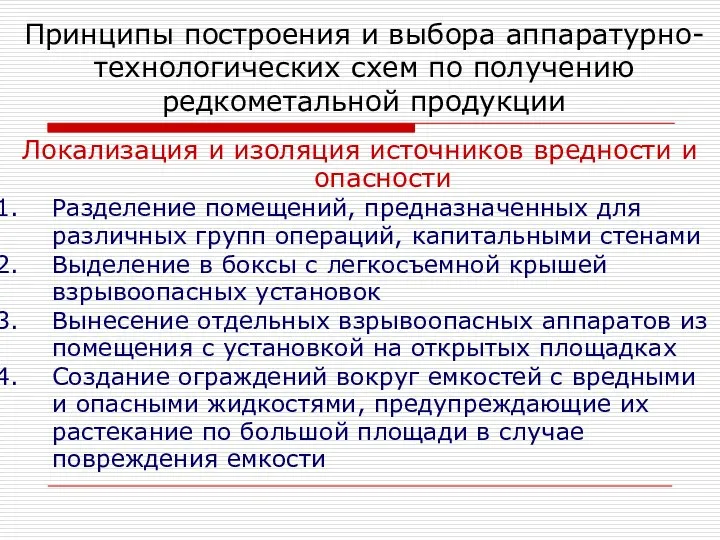 Принципы построения и выбора аппаратурно-технологических схем по получению редкометальной продукции

Локализация и изоляция источников вредности и опасности

1. Разделение помещений, предназначенных для различных групп операций, капитальными стенами
2. Выделение в боксы с легкосъемной крышей взрывоопасных установок
3. Вынесение отдельных взрывоопасных аппаратов из помещения с установкой на открытых площадках
4. Создание ограждений вокруг емкостей с вредными и опасными жидкостями, предупреждающие их растекание по большой площади в случае повреждения емкости